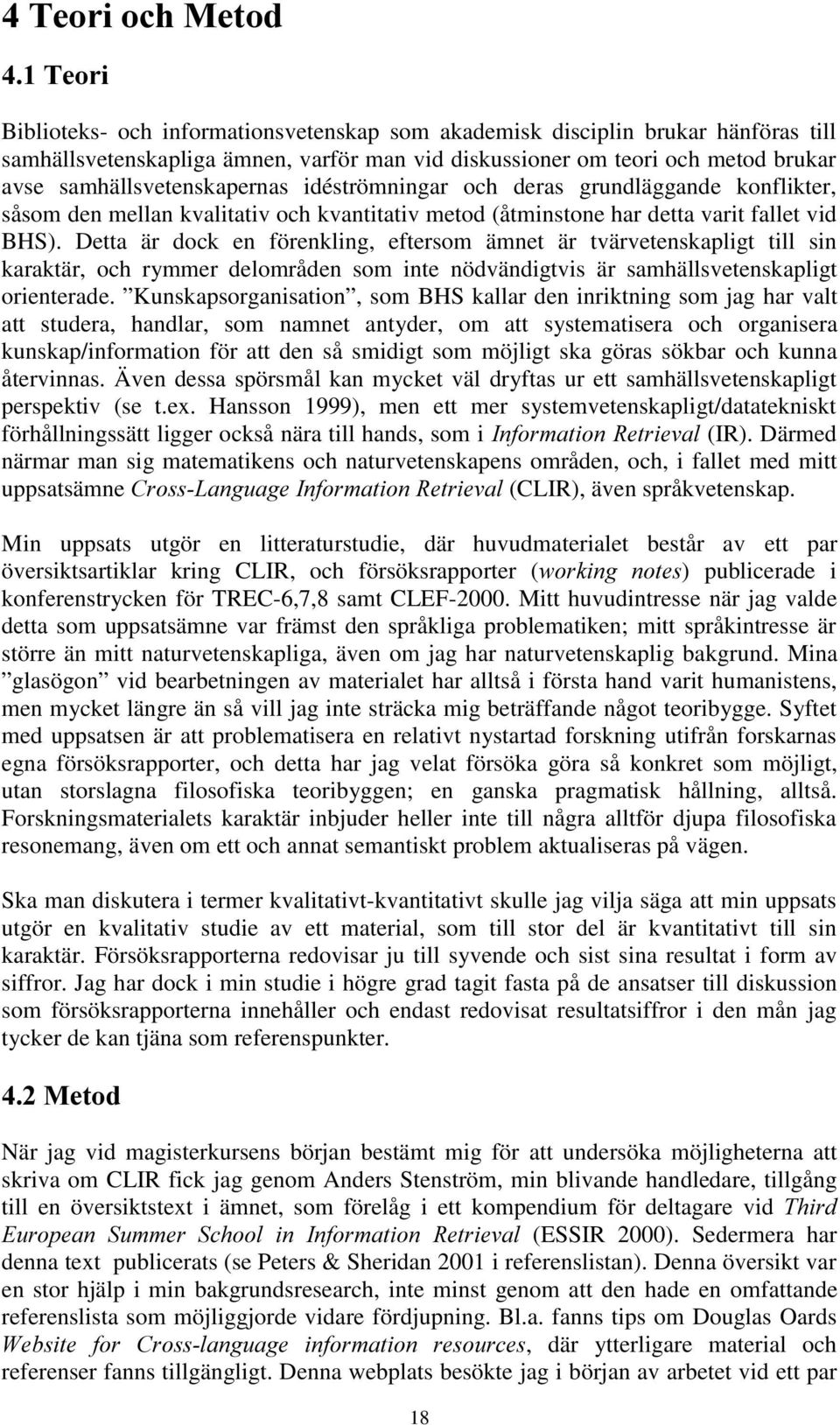 4 Teori och Metod

4.1 Teori

Biblioteks- och informationsvetenskap som akademisk disciplin brukar hänföras till samhällsvetenskapliga ämnen, varför man vid diskussioner om teori och metod brukar avse samhällsvetenskapernas idéströmningar och deras grundläggande konflikter, såsom den mellan kvalitativ och kvantitativ metod (åtminstone har detta varit fallet vid BHS). Detta är dock en förenkling, eftersom ämnet är tvärvetenskapligt till sin karaktär, och rymmer delområden som inte nödvändigtvis är samhällsvetenskapligt orienterade. ”Kunskapsorganisation”, som BHS kallar den inriktning som jag har valt att studera, handlar, som namnet antyder, om att systematisera och organisera kunskap/information för att den så smidigt som möjligt ska göras sökbar och kunna återvinnas. Även dessa spörsmål kan mycket väl dryftas ur ett samhällsvetenskapligt perspektiv (se t.ex. Hansson 1999), men ett mer systemvetenskapligt/datatekniskt förhållningssätt ligger också nära till hands, som i Information Retrieval (IR). Därmed närmar man sig matematikens och naturvetenskapens områden, och, i fallet med mitt uppsatsämne Cross-Language Information Retrieval (CLIR), även språkvetenskap.

Min uppsats utgör en litteraturstudie, där huvudmaterialet består av ett par översiktsartiklar kring CLIR, och försöksrapporter (working notes) publicerade i konferenstrycken för TREC-6,7,8 samt CLEF-2000. Mitt huvudintresse när jag valde detta som uppsatsämne var främst den språkliga problematiken; mitt språkintresse är större än mitt naturvetenskapliga, även om jag har naturvetenskaplig bakgrund. Mina ”glasögon” vid bearbetningen av materialet har alltså i första hand varit humanistens, men mycket längre än så vill jag inte sträcka mig beträffande något teoribygge. Syftet med uppsatsen är att problematisera en relativt nystartad forskning utifrån forskarnas egna försöksrapporter, och detta har jag velat försöka göra så konkret som möjligt, utan storslagna filosofiska teoribyggen; en ganska pragmatisk hållning, alltså. Forskningsmaterialets karaktär inbjuder heller inte till några alltför djupa filosofiska resonemang, även om ett och annat semantiskt problem aktualiseras på vägen.

Ska man diskutera i termer kvalitativt-kvantitativt skulle jag vilja säga att min uppsats utgör en kvalitativ studie av ett material, som till stor del är kvantitativt till sin karaktär. Försöksrapporterna redovisar ju till syvende och sist sina resultat i form av siffror. Jag har dock i min studie i högre grad tagit fasta på de ansatser till diskussion som försöksrapporterna innehåller och endast redovisat resultatsiffror i den mån jag tycker de kan tjäna som referenspunkter.

4.2 Metod

När jag vid magisterkursens början bestämt mig för att undersöka möjligheterna att skriva om CLIR fick jag genom Anders Stenström, min blivande handledare, tillgång till en översiktstext i ämnet, som förelåg i ett kompendium för deltagare vid Third European Summer School in Information Retrieval (ESSIR 2000). Sedermera har denna text publicerats (se Peters & Sheridan 2001 i referenslistan). Denna översikt var en stor hjälp i min bakgrundsresearch, inte minst genom att den hade en omfattande referenslista som möjliggjorde vidare fördjupning. Bl.a. fanns tips om Douglas Oards Website for Cross-language information resources, där ytterligare material och referenser fanns tillgängligt. Denna webplats besökte jag i början av arbetet vid ett par

18